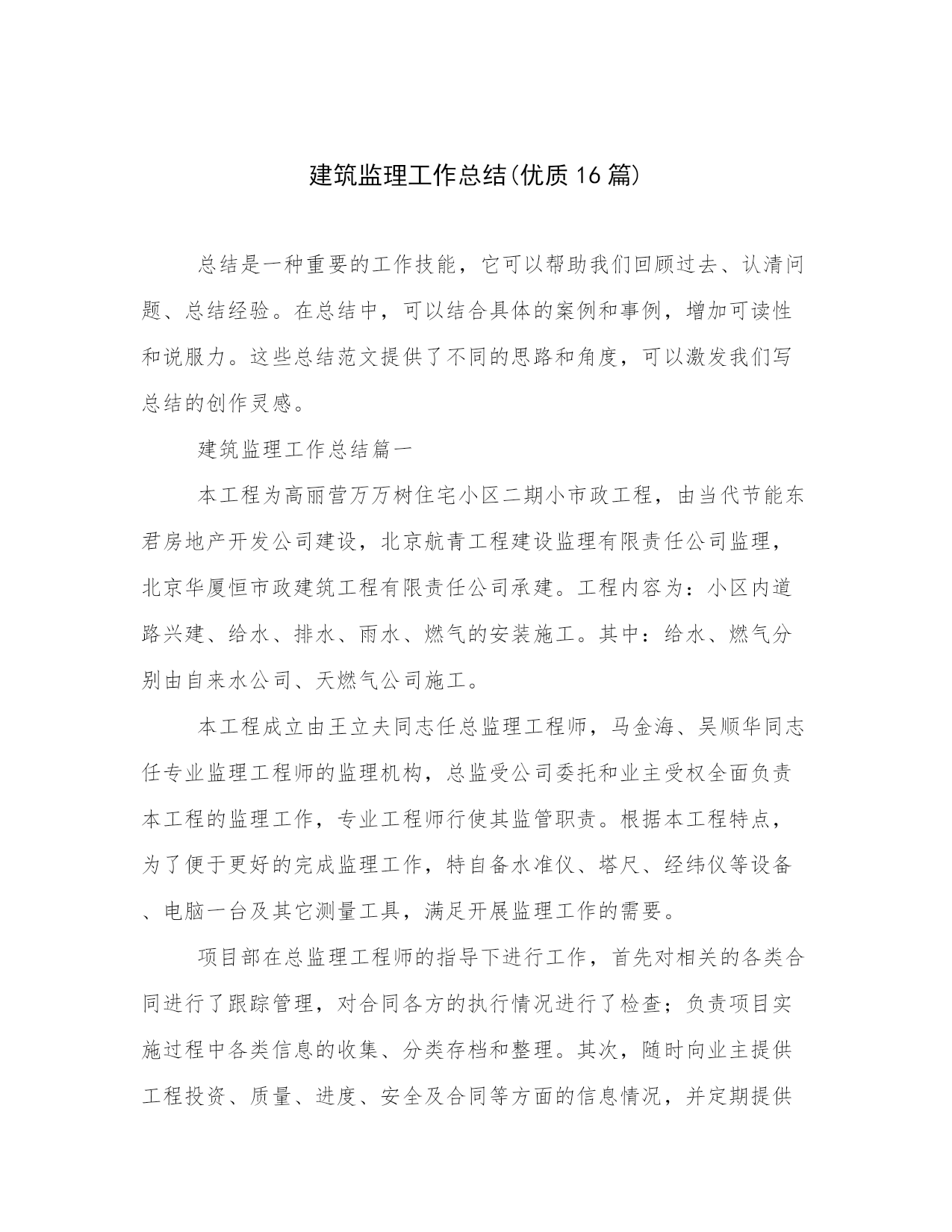 建筑监理工作总结(优质16篇)

总结是一种重要的工作技能，它可以帮助我们回顾过去、认清问题、总结经验。在总结中，可以结合具体的案例和事例，增加可读性和说服力。这些总结范文提供了不同的思路和角度，可以激发我们写总结的创作灵感。

建筑监理工作总结篇一

本工程为高丽营万万树住宅小区二期小市政工程，由当代节能东君房地产开发公司建设，北京航青工程建设监理有限责任公司监理，北京华厦恒市政建筑工程有限责任公司承建。工程内容为：小区内道路兴建、给水、排水、雨水、燃气的安装施工。其中：给水、燃气分别由自来水公司、天燃气公司施工。

本工程成立由王立夫同志任总监理工程师，马金海、吴顺华同志任专业监理工程师的监理机构，总监受公司委托和业主受权全面负责本工程的监理工作，专业工程师行使其监管职责。根据本工程特点，为了便于更好的完成监理工作，特自备水准仪、塔尺、经纬仪等设备、电脑一台及其它测量工具，满足开展监理工作的需要。

项目部在总监理工程师的指导下进行工作，首先对相关的各类合同进行了跟踪管理，对合同各方的执行情况进行了检查；负责项目实施过程中各类信息的收集、分类存档和整理。其次，随时向业主提供工程投资、质量、进度、安全及合同等方面的信息情况，并定期提供